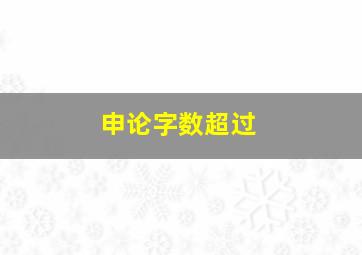 申论字数超过